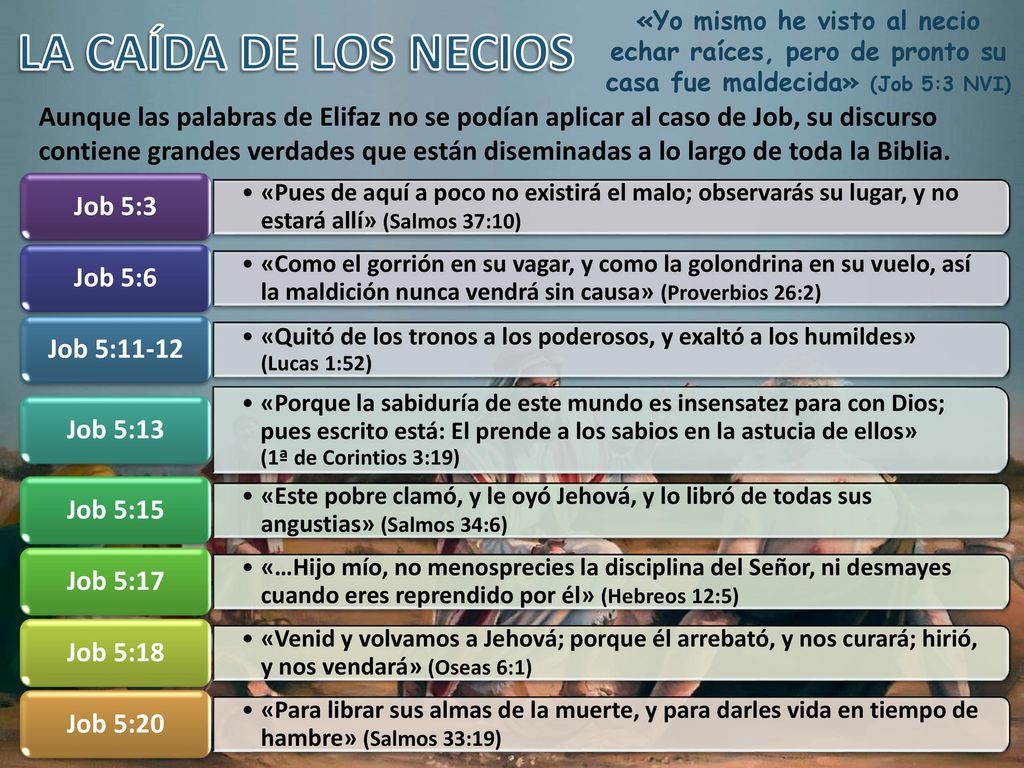 LA CAÍDA DE LOS NECIOS

«Yo mismo he visto al necio echar raíces, pero de pronto su casa fue maldecida» (Job 5:3 NVI)

Aunque las palabras de Elifaz no se podían aplicar al caso de Job, su discurso contiene grandes verdades que están diseminadas a lo largo de toda la Biblia.

Job 5:3
• «Pues de aquí a poco no existirá el malo; observarás su lugar, y no estará allí» (Salmos 37:10)

Job 5:6
• «Como el gorrión en su vagar, y como la golondrina en su vuelo, así la maldición nunca vendrá sin causa» (Proverbios 26:2)

Job 5:11-12
• «Quitó de los tronos a los poderosos, y exaltó a los humildes» (Lucas 1:52)

Job 5:13
• «Porque la sabiduría de este mundo es insensatez para con Dios; pues escrito está: El prende a los sabios en la astucia de ellos» (1ª de Corintios 3:19)

Job 5:15
• «Este pobre clamó, y le oyó Jehová, y lo libró de todas sus angustias» (Salmos 34:6)

Job 5:17
• «…Hijo mío, no menosprecies la disciplina del Señor, ni desmayes cuando eres reprendido por él» (Hebreos 12:5)

Job 5:18
• «Venid y volvamos a Jehová; porque él arrebató, y nos curará; hirió, y nos vendará» (Oseas 6:1)

Job 5:20
• «Para librar sus almas de la muerte, y para darles vida en tiempo de hambre» (Salmos 33:19)